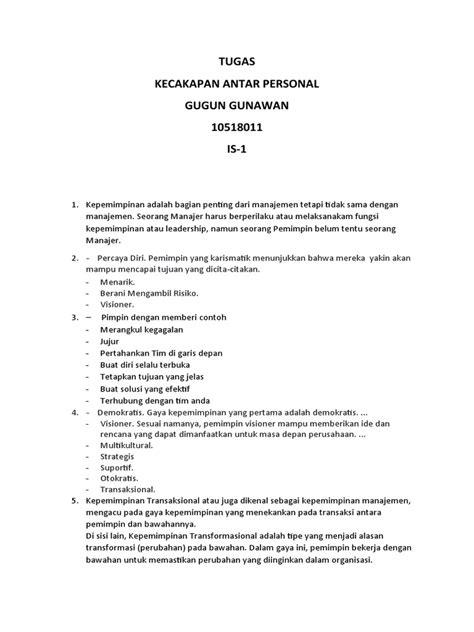 TUGAS
KECAKAPAN ANTAR PERSONAL
GUGUN GUNAWAN
10518011
IS-1

1. Kepemimpinan adalah bagian penting dari manajemen tetapi tidak sama dengan manajemen. Seorang Manajer harus berperilaku atau melaksanakam fungsi kepemimpinan atau leadership, namun seorang Pemimpin belum tentu seorang Manajer.

2. - Percaya Diri. Pemimpin yang karismatik menunjukkan bahwa mereka yakin akan mampu mencapai tujuan yang dicita-citakan.
- Menarik.
- Berani Mengambil Risiko.
- Visioner.

3. – Pimpin dengan memberi contoh
- Merangkul kegagalan
- Jujur
- Pertahankan Tim di garis depan
- Buat diri selalu terbuka
- Tetapkan tujuan yang jelas
- Buat solusi yang efektif
- Terhubung dengan tim anda

4. - Demokratis. Gaya kepemimpinan yang pertama adalah demokratis. ...
- Visioner. Sesuai namanya, pemimpin visioner mampu memberikan ide dan rencana yang dapat dimanfaatkan untuk masa depan perusahaan. ...
- Multikultural.
- Strategis
- Suportif.
- Otokratis.
- Transaksional.

5. Kepemimpinan Transaksional atau juga dikenal sebagai kepemimpinan manajemen, mengacu pada gaya kepemimpinan yang menekankan pada transaksi antara pemimpin dan bawahannya.
Di sisi lain, Kepemimpinan Transformasional adalah tipe yang menjadi alasan transformasi (perubahan) pada bawahan. Dalam gaya ini, pemimpin bekerja dengan bawahan untuk memastikan perubahan yang diinginkan dalam organisasi.